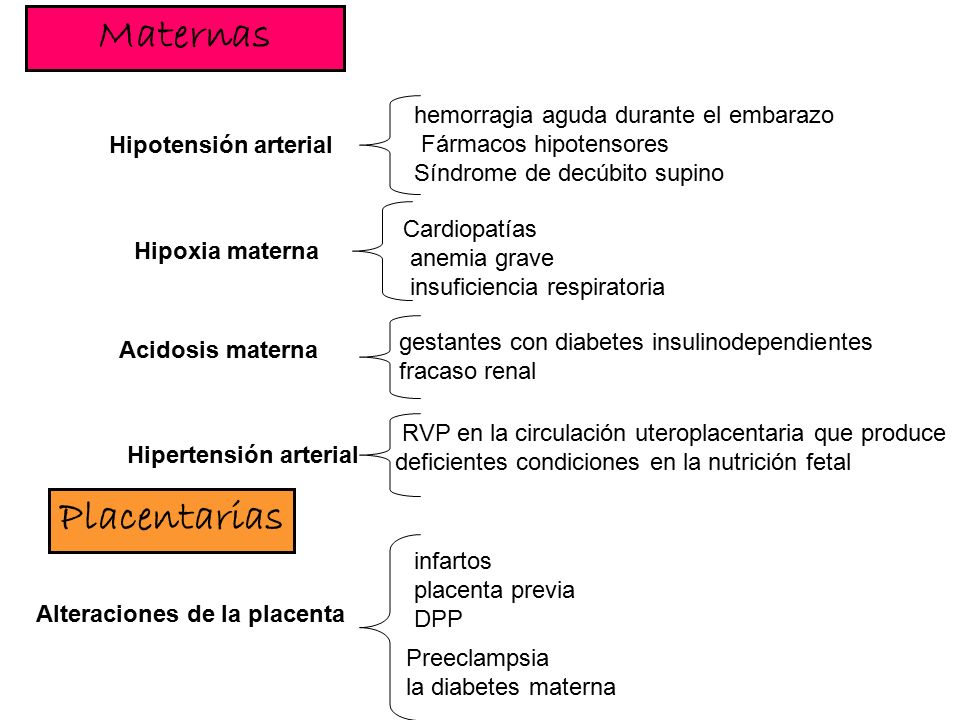 Maternas

Hipotensión arterial
hemorragia aguda durante el embarazo
Fármacos hipotensores
Síndrome de decúbito supino

Hipoxia materna
Cardiopatías
anemia grave
insuficiencia respiratoria

Acidosis materna
gestantes con diabetes insulinodependientes
fracaso renal

Hipertensión arterial
RVP en la circulación uteroplacentaria que produce deficientes condiciones en la nutrición fetal

Placentarias

Alteraciones de la placenta
infartos
placenta previa
DPP
Preeclampsia
la diabetes materna